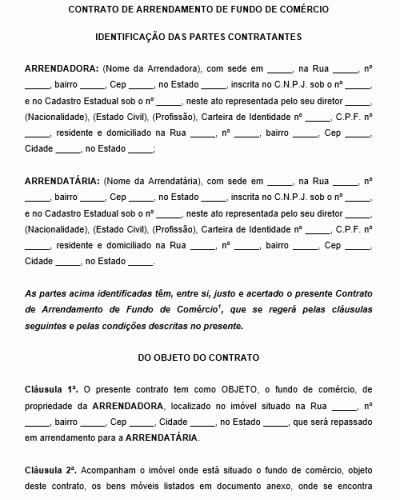 CONTRATO DE ARRENDAMENTO DE FUNDO DE COMÉRCIO

IDENTIFICAÇÃO DAS PARTES CONTRATANTES

ARRENDADORA: (Nome da Arrendadora), com sede em _____, na Rua _____, nº _____, bairro _____, Cep _____, no Estado _____, inscrita no C.N.P.J. sob o nº _____, e no Cadastro Estadual sob o nº _____, neste ato representada pelo seu diretor _____, (Nacionalidade), (Estado Civil), (Profissão), Carteira de Identidade nº _____, C.P.F. nº _____, residente e domiciliado na Rua _____, nº _____, bairro _____, Cep _____, Cidade _____, no Estado _____;

ARRENDATÁRIA: (Nome da Arrendatária), com sede em _____, na Rua _____, nº _____, bairro _____, Cep _____, no Estado _____, inscrita no C.N.P.J. sob o nº _____, e no Cadastro Estadual sob o nº _____, neste ato representada pelo seu diretor _____, (Nacionalidade), (Estado Civil), (Profissão), Carteira de Identidade nº _____, C.P.F. nº _____, residente e domiciliado na Rua _____, nº _____, bairro _____, Cep _____, Cidade _____, no Estado _____.

As partes acima identificadas têm, entre si, justo e acertado o presente Contrato de Arrendamento de Fundo de Comércio$^1$, que se regerá pelas cláusulas seguintes e pelas condições descritas no presente.

DO OBJETO DO CONTRATO

Cláusula 1ª. O presente contrato tem como OBJETO, o fundo de comércio, de propriedade da ARRENDADORA, localizado no imóvel situado na Rua _____, nº _____, bairro _____, Cep _____, Cidade _____, no Estado _____, que será repassado em arrendamento para a ARRENDATÁRIA.

Cláusula 2ª. Acompanham o imóvel onde está situado o fundo de comércio, objeto deste contrato, os bens móveis listados em documento anexo, onde se encontra